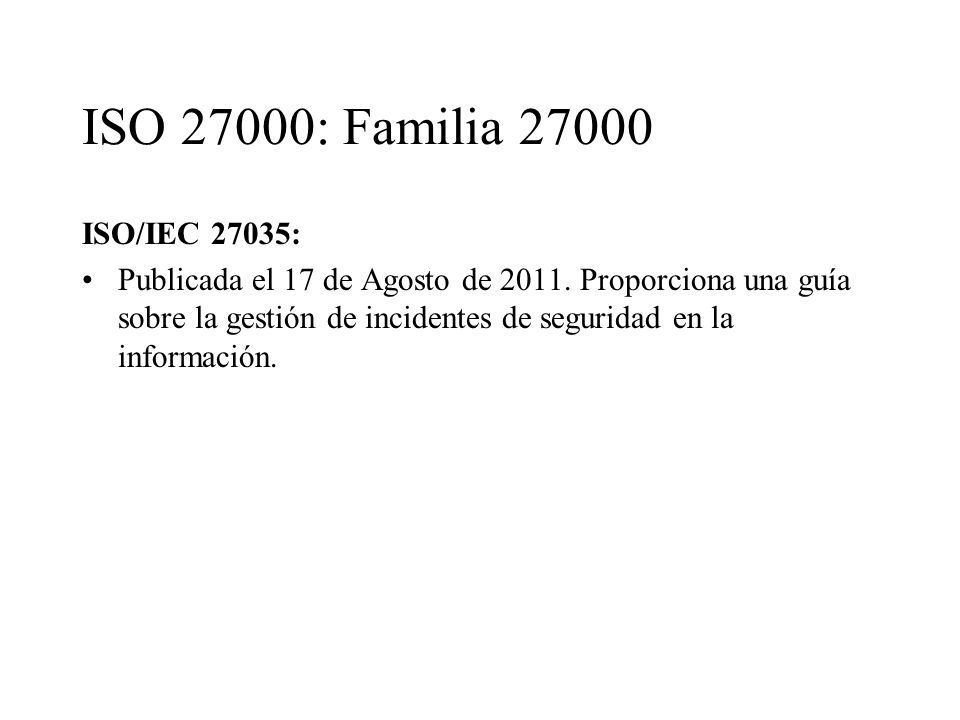 ISO 27000: Familia 27000

ISO/IEC 27035:

• Publicada el 17 de Agosto de 2011. Proporciona una guía sobre la gestión de incidentes de seguridad en la información.